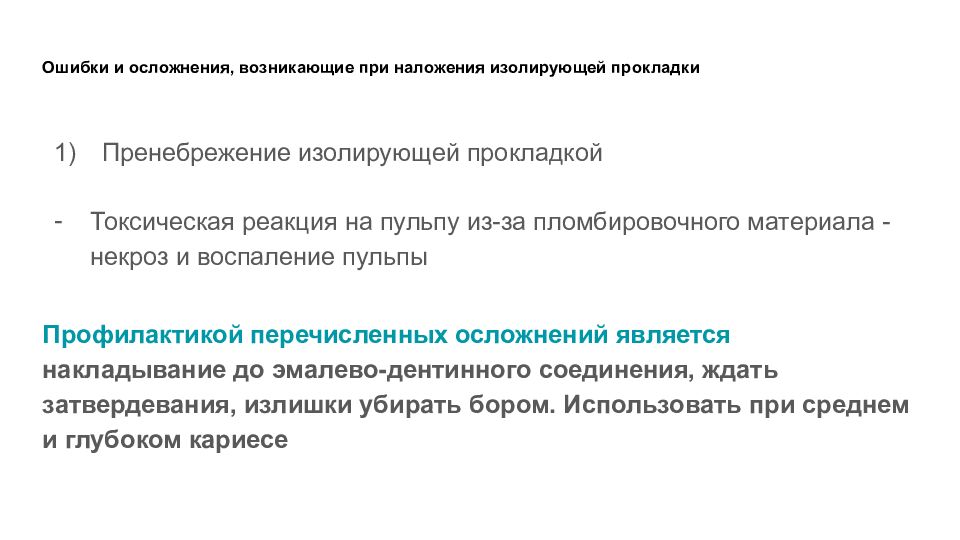 Ошибки и осложнения, возникающие при наложения изолирующей прокладки

1) Пренебрежение изолирующей прокладкой

- Токсическая реакция на пульпу из-за пломбировочного материала - некроз и воспаление пульпы

Профилактикой перечисленных осложнений является накладывание до эмалево-дентинного соединения, ждать затвердевания, излишки убирать бором. Использовать при среднем и глубоком кариесе